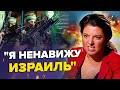 "Я НЕНАВИЖУ ИЗРАИЛЬ"